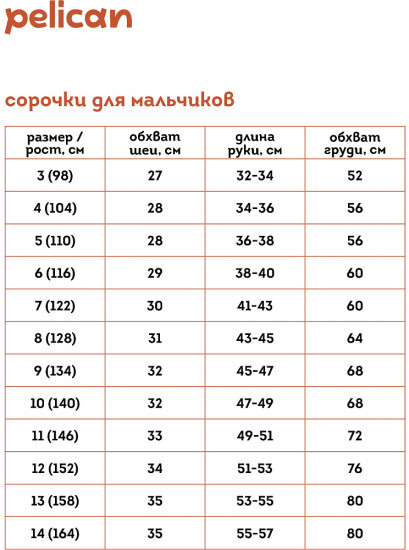 pelican

сорочки для мальчиков

| размер / рост, см | обхват шеи, см | длина руки, см | обхват груди, см |
|---|---|---|---|
| 3 (98) | 27 | 32-34 | 52 |
| 4 (104) | 28 | 34-36 | 56 |
| 5 (110) | 28 | 36-38 | 56 |
| 6 (116) | 29 | 38-40 | 60 |
| 7 (122) | 30 | 41-43 | 60 |
| 8 (128) | 31 | 43-45 | 64 |
| 9 (134) | 32 | 45-47 | 68 |
| 10 (140) | 32 | 47-49 | 68 |
| 11 (146) | 33 | 49-51 | 72 |
| 12 (152) | 34 | 51-53 | 76 |
| 13 (158) | 35 | 53-55 | 80 |
| 14 (164) | 35 | 55-57 | 80 |